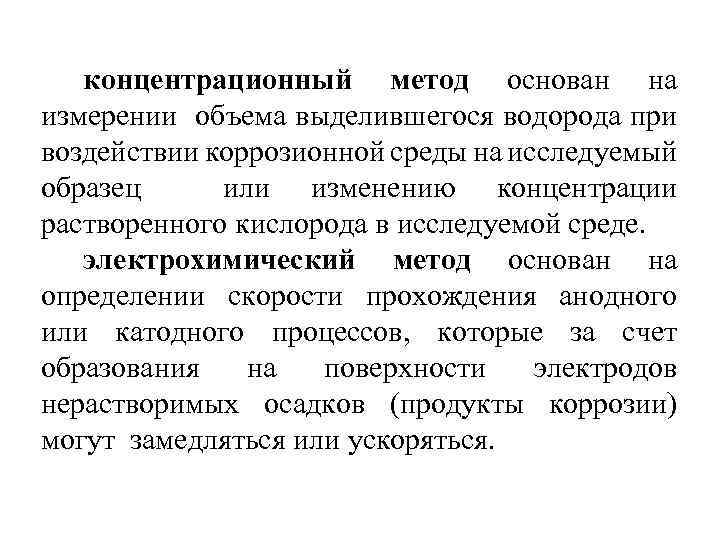 концентрационный метод основан на измерении объема выделившегося водорода при воздействии коррозионной среды на исследуемый образец или изменению концентрации растворенного кислорода в исследуемой среде.

электрохимический метод основан на определении скорости прохождения анодного или катодного процессов, которые за счет образования на поверхности электродов нерастворимых осадков (продукты коррозии) могут замедляться или ускоряться.